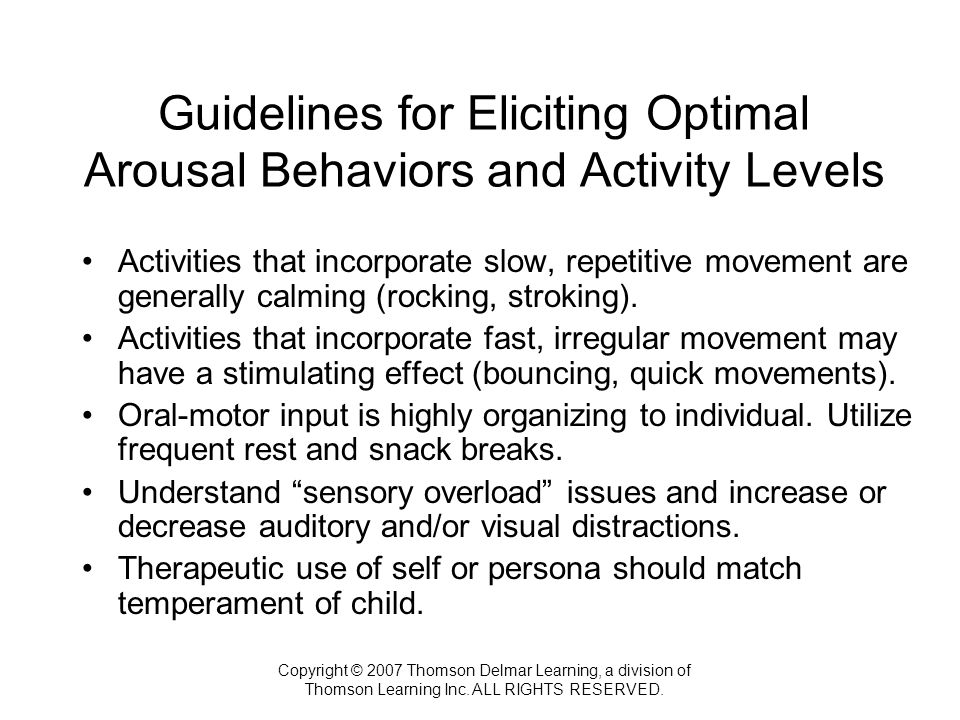 Guidelines for Eliciting Optimal Arousal Behaviors and Activity Levels

• Activities that incorporate slow, repetitive movement are generally calming (rocking, stroking).
• Activities that incorporate fast, irregular movement may have a stimulating effect (bouncing, quick movements).
• Oral-motor input is highly organizing to individual. Utilize frequent rest and snack breaks.
• Understand “sensory overload” issues and increase or decrease auditory and/or visual distractions.
• Therapeutic use of self or persona should match temperament of child.

Copyright © 2007 Thomson Delmar Learning, a division of Thomson Learning Inc. ALL RIGHTS RESERVED.